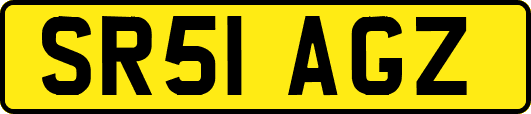 SR51 AGZ